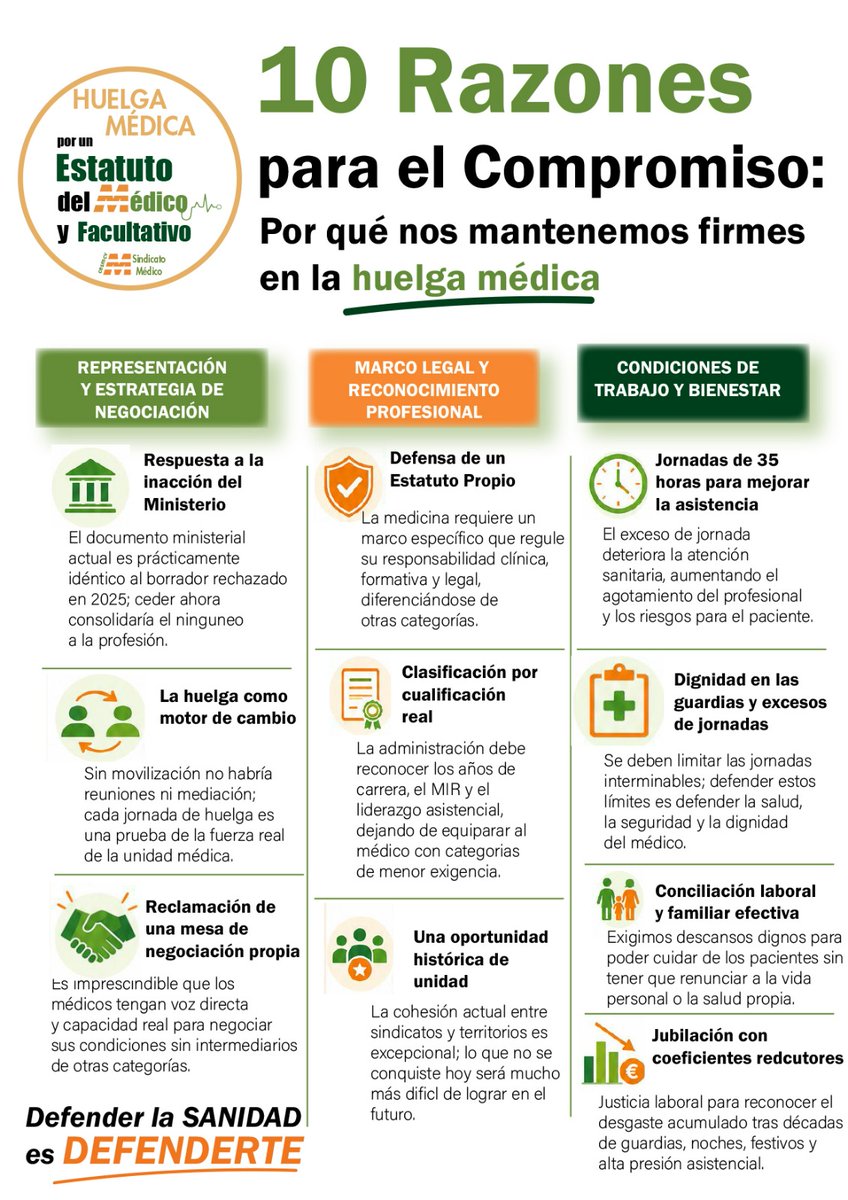 HUELGA MÉDICA por un Estatuto del Médico y Facultativo

Sindicato Médico

10 Razones para el Compromiso: Por qué nos mantenemos firmes en la huelga médica

REPRESENTACIÓN Y ESTRATEGIA DE NEGOCIACIÓN

Respuesta a la inacción del Ministerio

El documento ministerial actual es prácticamente idéntico al borrador rechazado en 2025; ceder ahora consolidaría el ninguneo a la profesión.

La huelga como motor de cambio

Sin movilización no habría reuniones ni mediación; cada jornada de huelga es una prueba de la fuerza real de la unidad médica.

Reclamación de una mesa de negociación propia

Es imprescindible que los médicos tengan voz directa y capacidad real para negociar sus condiciones sin intermediarios de otras categorías.

Defender la SANIDAD es DEFENDERTE

MARCO LEGAL Y RECONOCIMIENTO PROFESIONAL

Defensa de un Estatuto Propio

La medicina requiere un marco específico que regule su responsabilidad clínica, formativa y legal, diferenciándose de otras categorías.

Clasificación por cualificación real

La administración debe reconocer los años de carrera, el MIR y el liderazgo asistencial, dejando de equiparar al médico con categorias de menor exigencia.

Una oportunidad histórica de unidad

La cohesión actual entre sindicatos y territorios es excepcional; lo que no se conquiste hoy será mucho más difícl de lograr en el futuro.

CONDICIONES DE TRABAJO Y BIENESTAR

Jornadas de 35 horas para mejorar la asistencia

El exceso de jornada deteriora la atención sanitaria, aumentando el agotamiento del profesional y los riesgos para el paciente.

Dignidad en las guardias y excesos de jornadas

Se deben limitar las jornadas interminables; defender estos límites es defender la salud, la seguridad y la dignidad del médico.

Conciliación laboral y familiar efectiva

Exigimos descansos dignos para poder cuidar de los pacientes sin tener que renunciar a la vida personal o la salud propia.

Jubilación con coeficientes redcutores

Justicia laboral para reconocer el desgaste acumulado tras décadas de guardias, noches, festivos y alta presión asistencial.